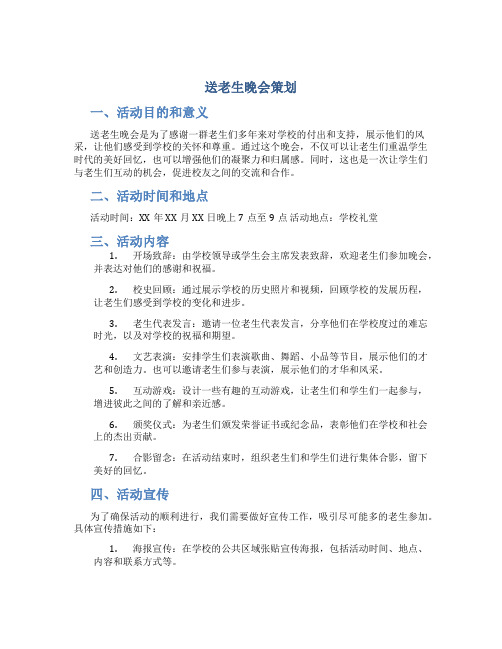 送老生晚会策划

一、活动目的和意义

送老生晚会是为了感谢一群老生们多年来对学校的付出和支持，展示他们的风采，让他们感受到学校的关怀和尊重。通过这个晚会，不仅可以让老生们重温学生时代的美好回忆，也可以增强他们的凝聚力和归属感。同时，这也是一次让学生们与老生们互动的机会，促进校友之间的交流和合作。

二、活动时间和地点

活动时间：XX 年 XX 月 XX 日晚上 7 点至 9 点 活动地点：学校礼堂

三、活动内容

1. 开场致辞：由学校领导或学生会主席发表致辞，欢迎老生们参加晚会，并表达对他们的感谢和祝福。

2. 校史回顾：通过展示学校的历史照片和视频，回顾学校的发展历程，让老生们感受到学校的变化和进步。

3. 老生代表发言：邀请一位老生代表发言，分享他们在学校度过的难忘时光，以及对学校的祝福和期望。

4. 文艺表演：安排学生们表演歌曲、舞蹈、小品等节目，展示他们的才艺和创造力。也可以邀请老生们参与表演，展示他们的才华和风采。

5. 互动游戏：设计一些有趣的互动游戏，让老生们和学生们一起参与，增进彼此之间的了解和亲近感。

6. 颁奖仪式：为老生们颁发荣誉证书或纪念品，表彰他们在学校和社会上的杰出贡献。

7. 合影留念：在活动结束时，组织老生们和学生们进行集体合影，留下美好的回忆。

四、活动宣传

为了确保活动的顺利进行，我们需要做好宣传工作，吸引尽可能多的老生参加。具体宣传措施如下：

1. 海报宣传：在学校的公共区域张贴宣传海报，包括活动时间、地点、内容和联系方式等。